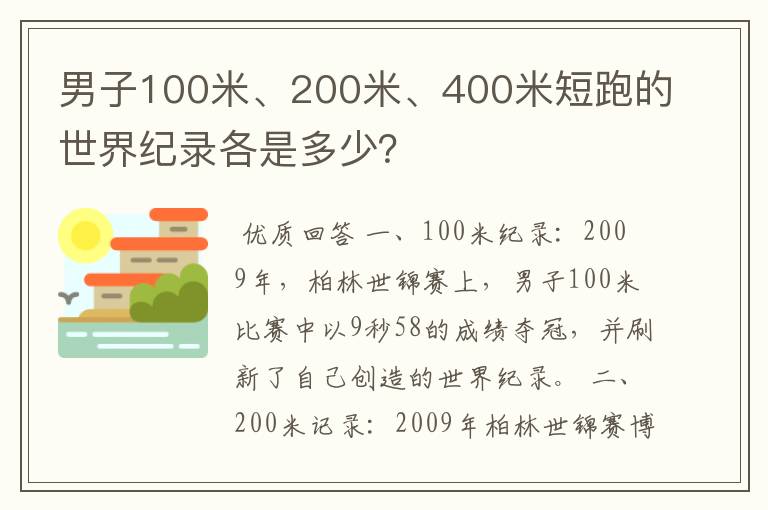 男子100米、200米、400米短跑的世界纪录各是多少?

优质回答 一、100米纪录:2009年,柏林世锦赛上,男子100米比赛中以9秒58的成绩夺冠,并刷新了自己创造的世界纪录。 二、200米记录:2009年柏林世锦赛博